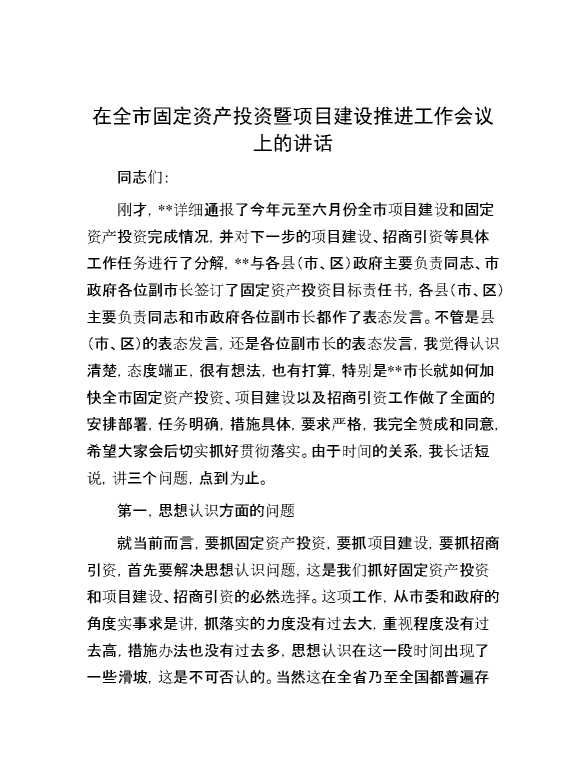 在全市固定资产投资暨项目建设推进工作会议上的讲话

同志们:

刚才,**详细通报了今年元至六月份全市项目建设和固定资产投资完成情况,并对下一步的项目建设、招商引资等具体工作任务进行了分解,**与各县(市、区)政府主要负责同志、市政府各位副市长签订了固定资产投资目标责任书,各县(市、区)主要负责同志和市政府各位副市长都作了表态发言。不管是县(市、区)的表态发言,还是各位副市长的表态发言,我觉得认识清楚,态度端正,很有想法,也有打算,特别是**市长就如何加快全市固定资产投资、项目建设以及招商引资工作做了全面的安排部署,任务明确,措施具体,要求严格,我完全赞成和同意,希望大家会后切实抓好贯彻落实。由于时间的关系,我长话短说,讲三个问题,点到为止。

第一,思想认识方面的问题

就当前而言,要抓固定资产投资,要抓项目建设,要抓招商引资,首先要解决思想认识问题,这是我们抓好固定资产投资和项目建设、招商引资的必然选择。这项工作,从市委和政府的角度实事求是讲,抓落实的力度没有过去大,重视程度没有过去高,措施办法也没有过去多,思想认识在这一段时间出现了一些滑坡,这是不可否认的。当然这在全省乃至全国都普遍存